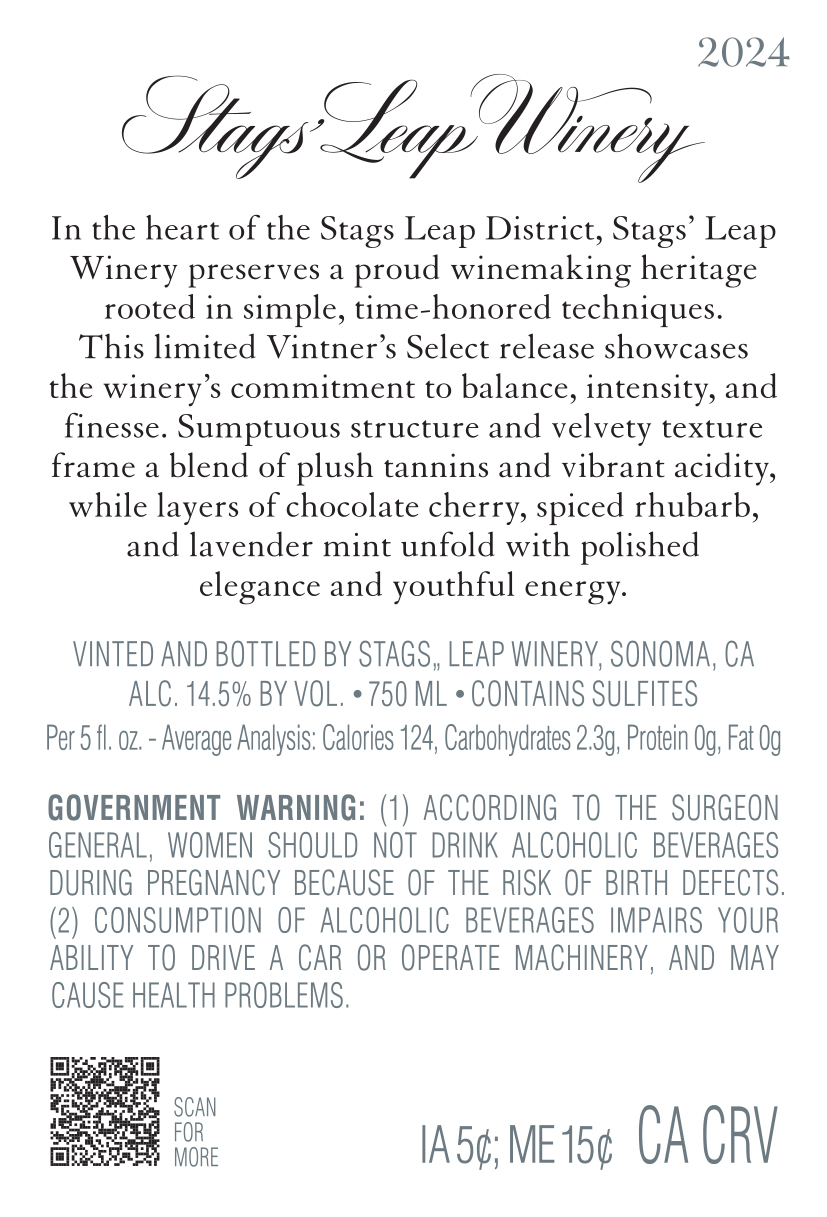 2024

Stags' Leap Winery

In the heart of the Stags Leap District, Stags' Leap Winery preserves a proud winemaking heritage rooted in simple, time-honored techniques. This limited Vintner's Select release showcases the winery's commitment to balance, intensity, and finesse. Sumptuous structure and velvety texture frame a blend of plush tannins and vibrant acidity, while layers of chocolate cherry, spiced rhubarb, and lavender mint unfold with polished elegance and youthful energy.

VINTED AND BOTTLED BY STAGS„ LEAP WINERY, SONOMA, CA
ALC. 14.5% BY VOL. • 750 ML • CONTAINS SULFITES
Per 5 fl. oz. - Average Analysis: Calories 124, Carbohydrates 2.3g, Protein 0g, Fat 0g

GOVERNMENT WARNING: (1) ACCORDING TO THE SURGEON GENERAL, WOMEN SHOULD NOT DRINK ALCOHOLIC BEVERAGES DURING PREGNANCY BECAUSE OF THE RISK OF BIRTH DEFECTS. (2) CONSUMPTION OF ALCOHOLIC BEVERAGES IMPAIRS YOUR ABILITY TO DRIVE A CAR OR OPERATE MACHINERY, AND MAY CAUSE HEALTH PROBLEMS.

SCAN
FOR
MORE

IA 5¢; ME 15¢ CA CRV